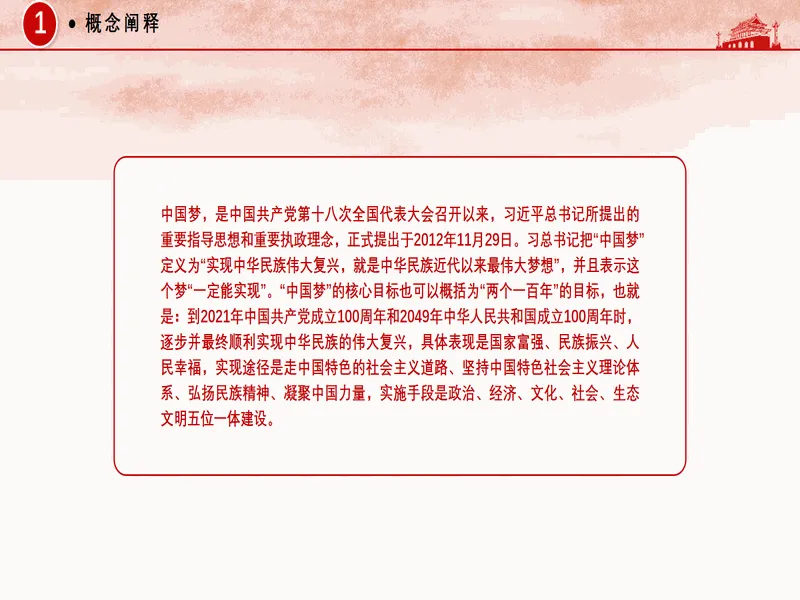 1 • 概念阐释

中国梦，是中国共产党第十八次全国代表大会召开以来，习近平总书记所提出的重要指导思想和重要执政理念，正式提出于2012年11月29日。习总书记把“中国梦”定义为“实现中华民族伟大复兴，就是中华民族近代以来最伟大梦想”，并且表示这个梦“一定能实现”。“中国梦”的核心目标也可以概括为“两个一百年”的目标，也就是：到2021年中国共产党成立100周年和2049年中华人民共和国成立100周年时，逐步并最终顺利实现中华民族的伟大复兴，具体表现是国家富强、民族振兴、人民幸福，实现途径是走中国特色的社会主义道路、坚持中国特色社会主义理论体系、弘扬民族精神、凝聚中国力量，实施手段是政治、经济、文化、社会、生态文明五位一体建设。